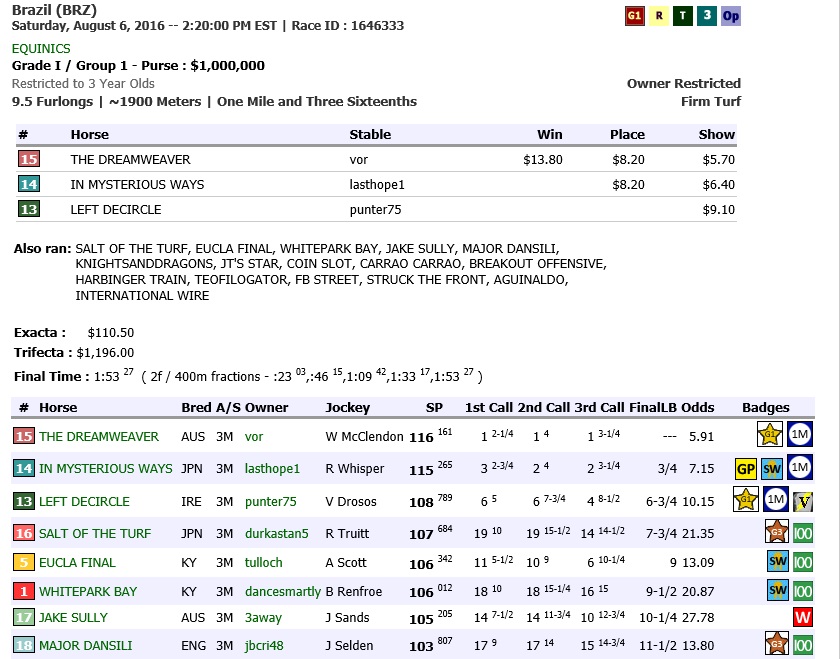 Brazil (BRZ)
Saturday, August 6, 2016 -- 2:20:00 PM EST | Race ID : 1646333

G1 R T 3 Op

EQUINICS
Grade I / Group 1 - Purse : $1,000,000
Restricted to 3 Year Olds
Owner Restricted
9.5 Furlongs | ~1900 Meters | One Mile and Three Sixteenths
Firm Turf

| # | Horse | Stable | Win | Place | Show |
|---|---|---|---|---|---|
| 15 | THE DREAMWEAVER | vor | $13.80 | $8.20 | $5.70 |
| 14 | IN MYSTERIOUS WAYS | lasthope1 | | $8.20 | $6.40 |
| 13 | LEFT DECIRCLE | punter75 | | | $9.10 |

Also ran: SALT OF THE TURF, EUCLA FINAL, WHITEPARK BAY, JAKE SULLY, MAJOR DANSILI, KNIGHTSANDDRAGONS, JT'S STAR, COIN SLOT, CARRAO CARRAO, BREAKOUT OFFENSIVE, HARBINGER TRAIN, TEOFILOGATOR, FB STREET, STRUCK THE FRONT, AGUINALDO, INTERNATIONAL WIRE

Exacta : $110.50
Trifecta : $1,196.00
Final Time : 1:53 $^{27}$ ( 2f / 400m fractions - :23 $^{03}$,:46 $^{15}$,1:09 $^{42}$,1:33 $^{17}$,1:53 $^{27}$ )

| # | Horse | Bred | A/S | Owner | Jockey | SP | 1st Call | 2nd Call | 3rd Call | FinalLB | Odds | Badges |
|---|---|---|---|---|---|---|---|---|---|---|---|---|
| 15 | THE DREAMWEAVER | AUS | 3M | vor | W McClendon | 116 $^{161}$ | 1 $^{2-1/4}$ | 1 $^{4}$ | 1 $^{3-1/4}$ | --- | 5.91 | G1 1M |
| 14 | IN MYSTERIOUS WAYS | JPN | 3M | lasthope1 | R Whisper | 115 $^{265}$ | 3 $^{2-3/4}$ | 2 $^{4}$ | 2 $^{3-1/4}$ | 3/4 | 7.15 | GP SW 1M |
| 13 | LEFT DECIRCLE | IRE | 3M | punter75 | V Drosos | 108 $^{789}$ | 6 $^{5}$ | 6 $^{7-3/4}$ | 4 $^{8-1/2}$ | 6-3/4 | 10.15 | G1 1M V |
| 16 | SALT OF THE TURF | JPN | 3M | durkastan5 | R Truitt | 107 $^{684}$ | 19 $^{10}$ | 19 $^{15-1/2}$ | 14 $^{14-1/2}$ | 7-3/4 | 21.35 | G3 100 |
| 5 | EUCLA FINAL | KY | 3M | tulloch | A Scott | 106 $^{342}$ | 11 $^{5-1/2}$ | 10 $^{9}$ | 6 $^{10-1/4}$ | 9 | 13.09 | SW 100 |
| 1 | WHITEPARK BAY | KY | 3M | dancesmartly | B Renfroe | 106 $^{012}$ | 18 $^{10}$ | 18 $^{15-1/4}$ | 16 $^{15}$ | 9-1/2 | 20.87 | SW 100 |
| 17 | JAKE SULLY | AUS | 3M | 3away | J Sands | 105 $^{205}$ | 14 $^{7-1/2}$ | 14 $^{11-3/4}$ | 10 $^{12-3/4}$ | 10-1/4 | 27.78 | W |
| 18 | MAJOR DANSILI | ENG | 3M | jbcri48 | J Selden | 103 $^{807}$ | 17 $^{9}$ | 17 $^{14}$ | 15 $^{14-3/4}$ | 11-1/2 | 13.80 | G3 100 |